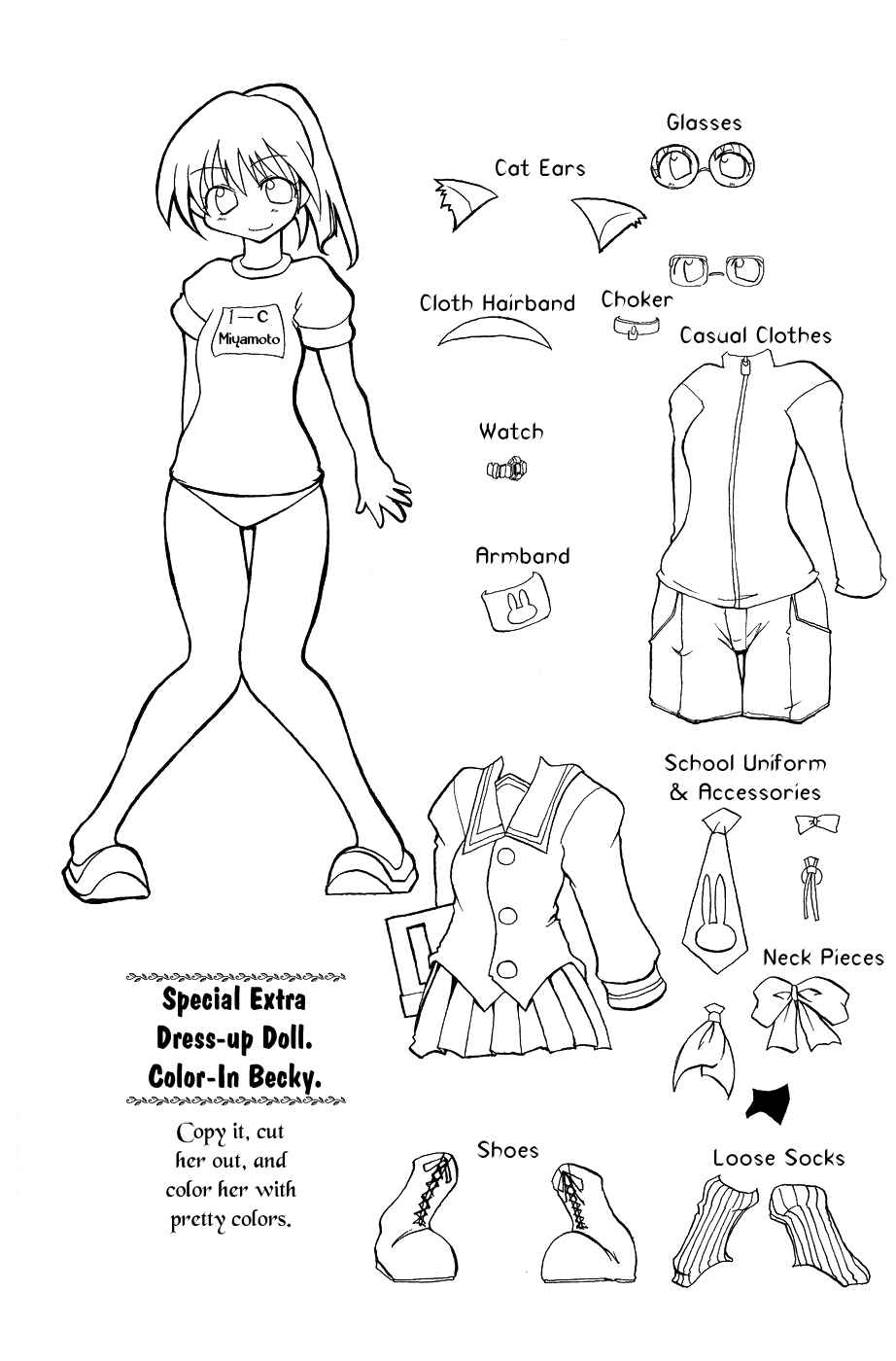 1—C
Miyamoto

Glasses

Cat Ears

Cloth Hairband

Choker

Casual Clothes

Watch

Armband

School Uniform & Accessories

Neck Pieces

Special Extra Dress-up Doll. Color-In Becky.

Copy it, cut her out, and color her with pretty colors.

Shoes

Loose Socks